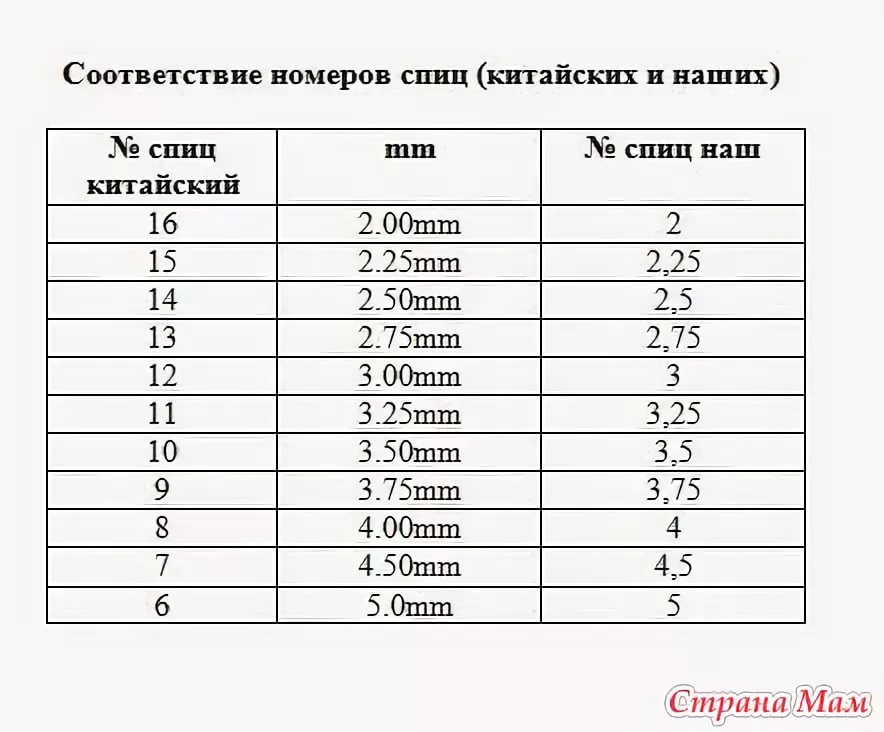 Соответствие номеров спиц (китайских и наших)

| № спиц китайский | mm | № спиц наш |
|---|---|---|
| 16 | 2.00mm | 2 |
| 15 | 2.25mm | 2,25 |
| 14 | 2.50mm | 2,5 |
| 13 | 2.75mm | 2,75 |
| 12 | 3.00mm | 3 |
| 11 | 3.25mm | 3,25 |
| 10 | 3.50mm | 3,5 |
| 9 | 3.75mm | 3,75 |
| 8 | 4.00mm | 4 |
| 7 | 4.50mm | 4,5 |
| 6 | 5.0mm | 5 |

Страна Мам